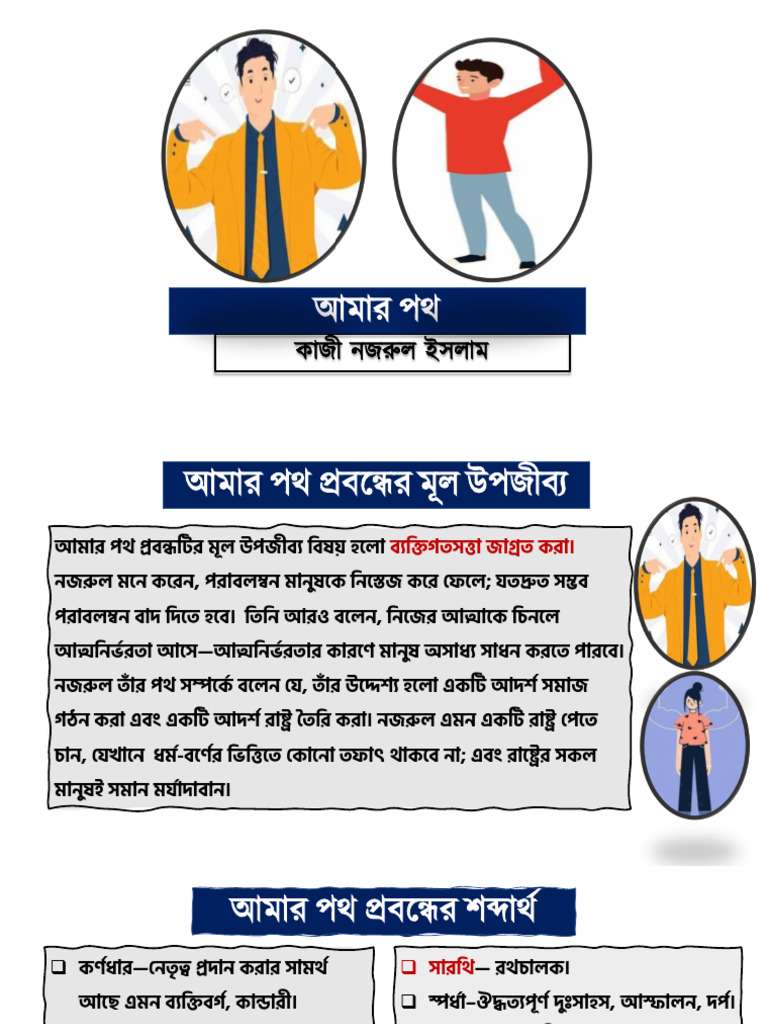 আমার পথ

কাজী নজরুল ইসলাম

আমার পথ প্রবন্ধের মূল উপজীব্য

আমার পথ প্রবন্ধটির মূল উপজীব্য বিষয় হলো ব্যক্তিগতসত্তা জাগ্রত করা। নজরুল মনে করেন, পরাবলম্বন মানুষকে নিস্তেজ করে ফেলে; যতদ্রুত সম্ভব পরাবলম্বন বাদ দিতে হবে। তিনি আরও বলেন, নিজের আত্মাকে চিনলে আত্মনির্ভরতা আসে—আত্মনির্ভরতার কারণে মানুষ অসাধ্য সাধন করতে পারবে। নজরুল তাঁর পথ সম্পর্কে বলেন যে, তাঁর উদ্দেশ্য হলো একটি আদর্শ সমাজ গঠন করা এবং একটি আদর্শ রাষ্ট্র তৈরি করা। নজরুল এমন একটি রাষ্ট্র পেতে চান, যেখানে ধর্ম-বর্ণের ভিত্তিতে কোনো তফাৎ থাকবে না; এবং রাষ্ট্রের সকল মানুষই সমান মর্যাদাবান।

আমার পথ প্রবন্ধের শব্দার্থ

❑ কর্ণধার—নেতৃত্ব প্রদান করার সামর্থ আছে এমন ব্যক্তিবর্গ, কান্ডারী।

❑ সারথি— রথচালক।

❑ স্পর্ধা–ঔদ্ধত্যপূর্ণ দুঃসাহস, আস্ফালন, দর্প।